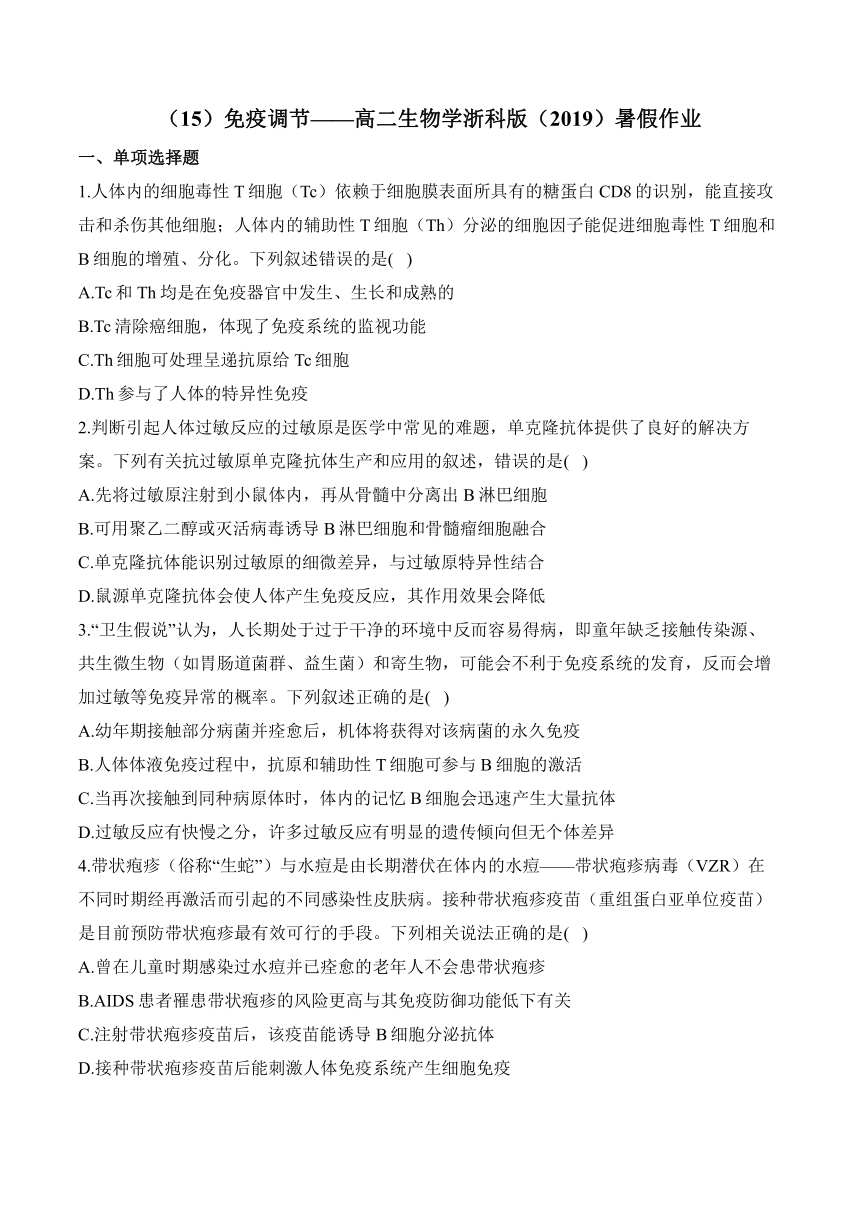 （15）免疫调节——高二生物学浙科版（2019）暑假作业

一、单项选择题

1.人体内的细胞毒性 T 细胞（Tc）依赖于细胞膜表面所具有的糖蛋白 CD8 的识别，能直接攻击和杀伤其他细胞；人体内的辅助性 T 细胞（Th）分泌的细胞因子能促进细胞毒性 T 细胞和 B 细胞的增殖、分化。下列叙述错误的是( )

A.Tc 和 Th 均是在免疫器官中发生、生长和成熟的

B.Tc 清除癌细胞，体现了免疫系统的监视功能

C.Th 细胞可处理呈递抗原给 Tc 细胞

D.Th 参与了人体的特异性免疫

2.判断引起人体过敏反应的过敏原是医学中常见的难题，单克隆抗体提供了良好的解决方案。下列有关抗过敏原单克隆抗体生产和应用的叙述，错误的是( )

A.先将过敏原注射到小鼠体内，再从骨髓中分离出 B 淋巴细胞

B.可用聚乙二醇或灭活病毒诱导 B 淋巴细胞和骨髓瘤细胞融合

C.单克隆抗体能识别过敏原的细微差异，与过敏原特异性结合

D.鼠源单克隆抗体会使人体产生免疫反应，其作用效果会降低

3.“卫生假说”认为，人长期处于过于干净的环境中反而容易得病，即童年缺乏接触传染源、共生微生物（如胃肠道菌群、益生菌）和寄生物，可能会不利于免疫系统的发育，反而会增加过敏等免疫异常的概率。下列叙述正确的是( )

A.幼年期接触部分病菌并痊愈后，机体将获得对该病菌的永久免疫

B.人体体液免疫过程中，抗原和辅助性 T 细胞可参与 B 细胞的激活

C.当再次接触到同种病原体时，体内的记忆 B 细胞会迅速产生大量抗体

D.过敏反应有快慢之分，许多过敏反应有明显的遗传倾向但无个体差异

4.带状疱疹（俗称“生蛇”）与水痘是由长期潜伏在体内的水痘——带状疱疹病毒（VZR）在不同时期经再激活而引起的不同感染性皮肤病。接种带状疱疹疫苗（重组蛋白亚单位疫苗）是目前预防带状疱疹最有效可行的手段。下列相关说法正确的是( )

A.曾在儿童时期感染过水痘并已痊愈的老年人不会患带状疱疹

B.AIDS 患者罹患带状疱疹的风险更高与其免疫防御功能低下有关

C.注射带状疱疹疫苗后，该疫苗能诱导 B 细胞分泌抗体

D.接种带状疱疹疫苗后能刺激人体免疫系统产生细胞免疫